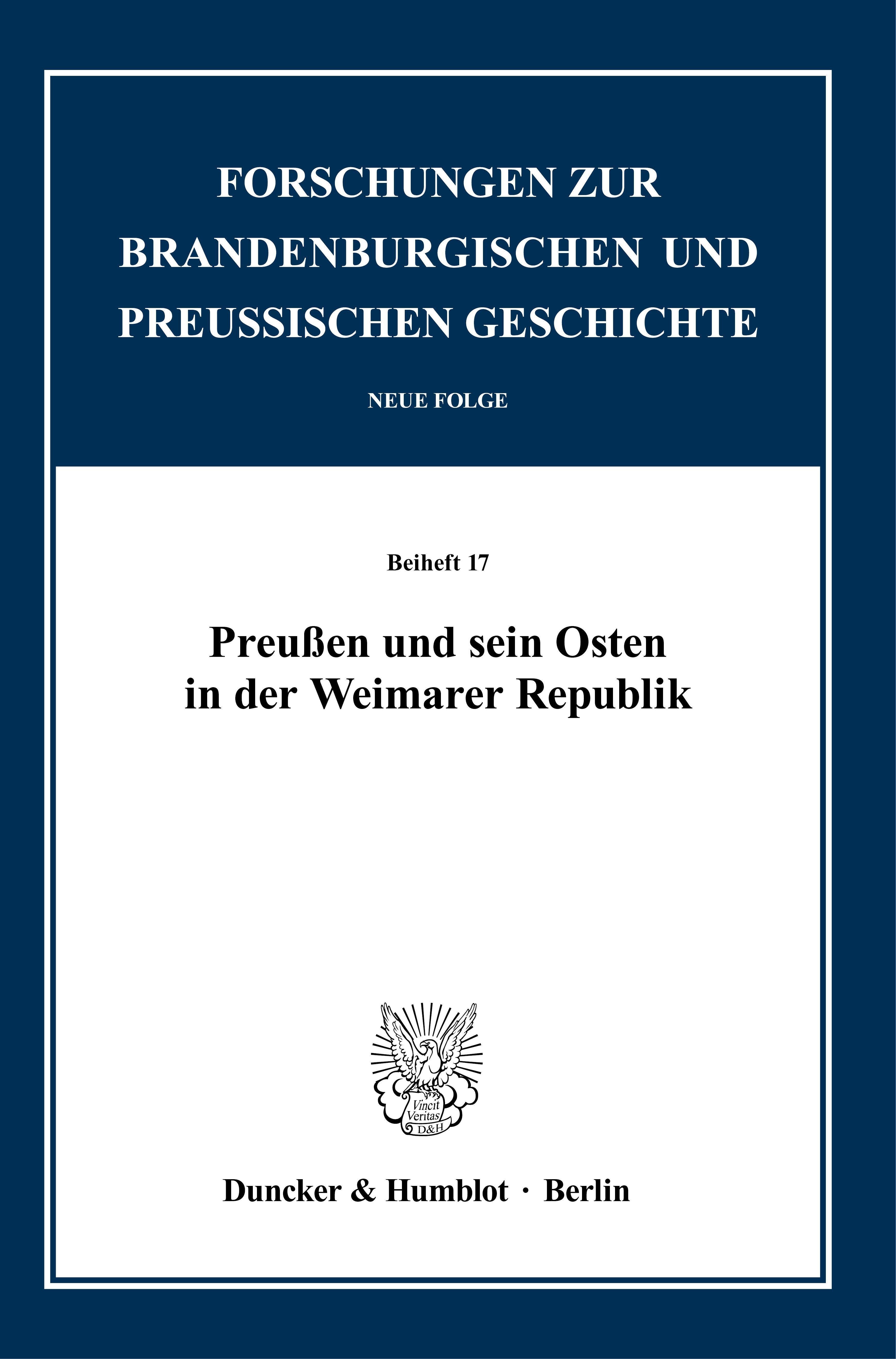 FORSCHUNGEN ZUR
BRANDENBURGISCHEN UND
PREUSSISCHEN GESCHICHTE

NEUE FOLGE

Beiheft 17

Preußen und sein Osten
in der Weimarer Republik

Vincit
Veritas
D&H

Duncker & Humblot · Berlin